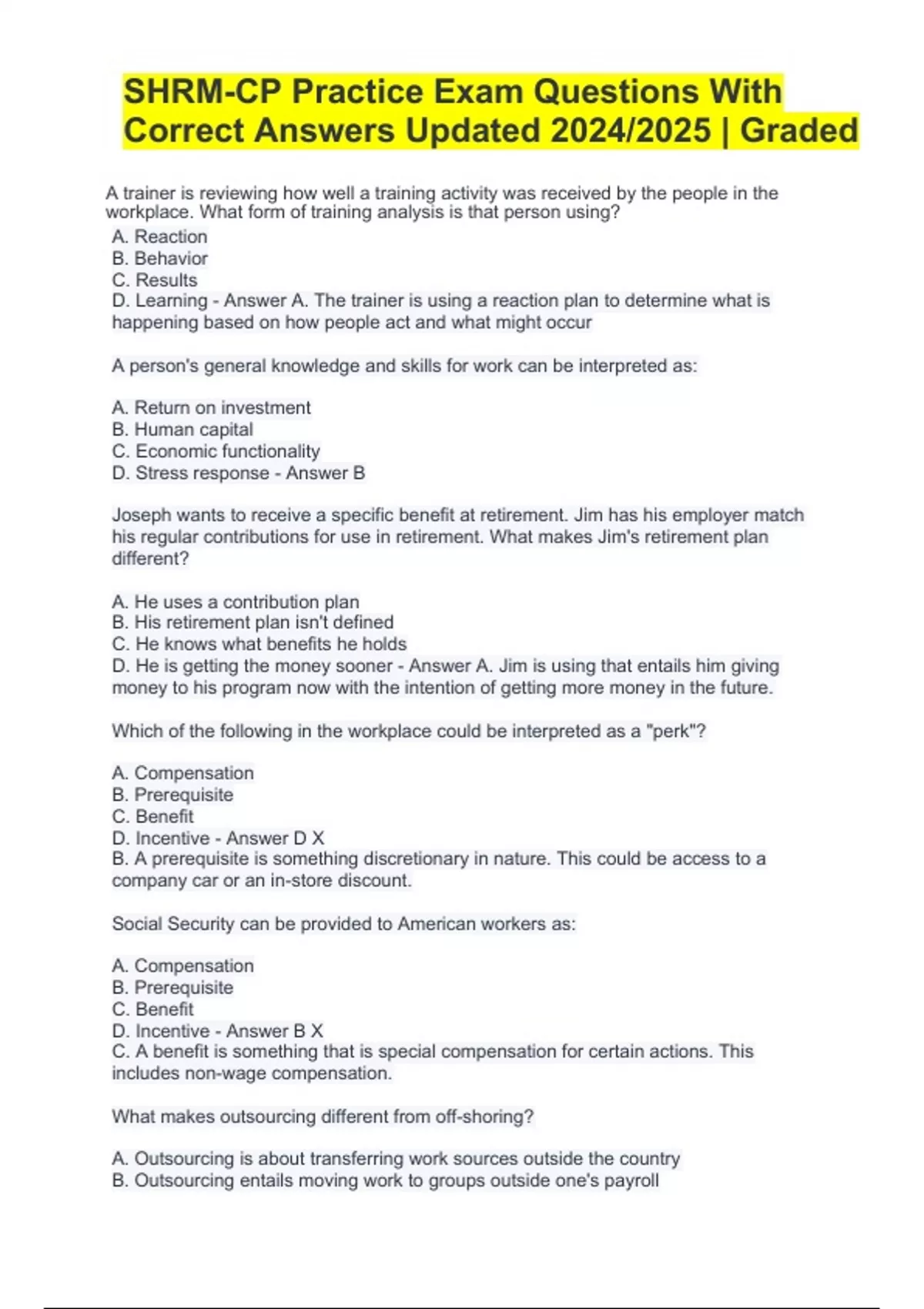 SHRM-CP Practice Exam Questions With Correct Answers Updated 2024/2025 | Graded

A trainer is reviewing how well a training activity was received by the people in the workplace. What form of training analysis is that person using?
A. Reaction
B. Behavior
C. Results
D. Learning - Answer A. The trainer is using a reaction plan to determine what is happening based on how people act and what might occur

A person's general knowledge and skills for work can be interpreted as:

A. Return on investment
B. Human capital
C. Economic functionality
D. Stress response - Answer B

Joseph wants to receive a specific benefit at retirement. Jim has his employer match his regular contributions for use in retirement. What makes Jim's retirement plan different?

A. He uses a contribution plan
B. His retirement plan isn't defined
C. He knows what benefits he holds
D. He is getting the money sooner - Answer A. Jim is using that entails him giving money to his program now with the intention of getting more money in the future.

Which of the following in the workplace could be interpreted as a "perk"?

A. Compensation
B. Prerequisite
C. Benefit
D. Incentive - Answer D X
B. A prerequisite is something discretionary in nature. This could be access to a company car or an in-store discount.

Social Security can be provided to American workers as:

A. Compensation
B. Prerequisite
C. Benefit
D. Incentive - Answer B X
C. A benefit is something that is special compensation for certain actions. This includes non-wage compensation.

What makes outsourcing different from off-shoring?

A. Outsourcing is about transferring work sources outside the country
B. Outsourcing entails moving work to groups outside one's payroll